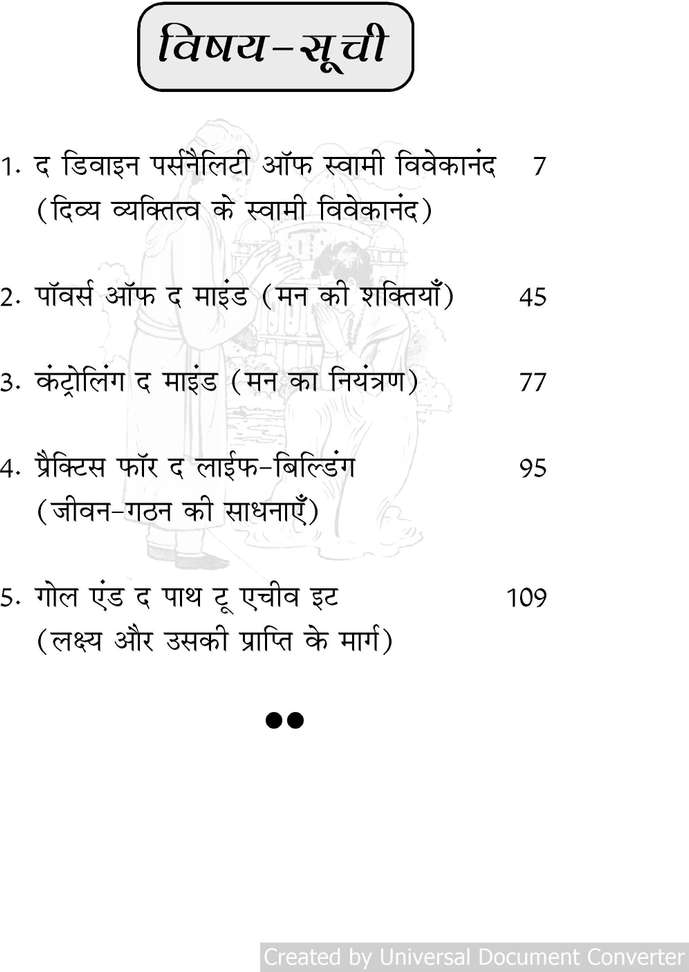 विषय-सूची

1. द डिवाइन पर्सनैलिटी ऑफ स्वामी विवेकानंद 7
(दिव्य व्यक्तित्व के स्वामी विवेकानंद)

2. पॉवर्स ऑफ द माइंड (मन की शक्तियाँ) 45

3. कंट्रोलिंग द माइंड (मन का नियंत्रण) 77

4. प्रैक्टिस फॉर द लाईफ-बिल्डिंग 95
(जीवन-गठन की साधनाएँ)

5. गोल एंड द पाथ टू एचीव इट 109
(लक्ष्य और उसकी प्राप्ति के मार्ग)

••

Created by Universal Document Converter